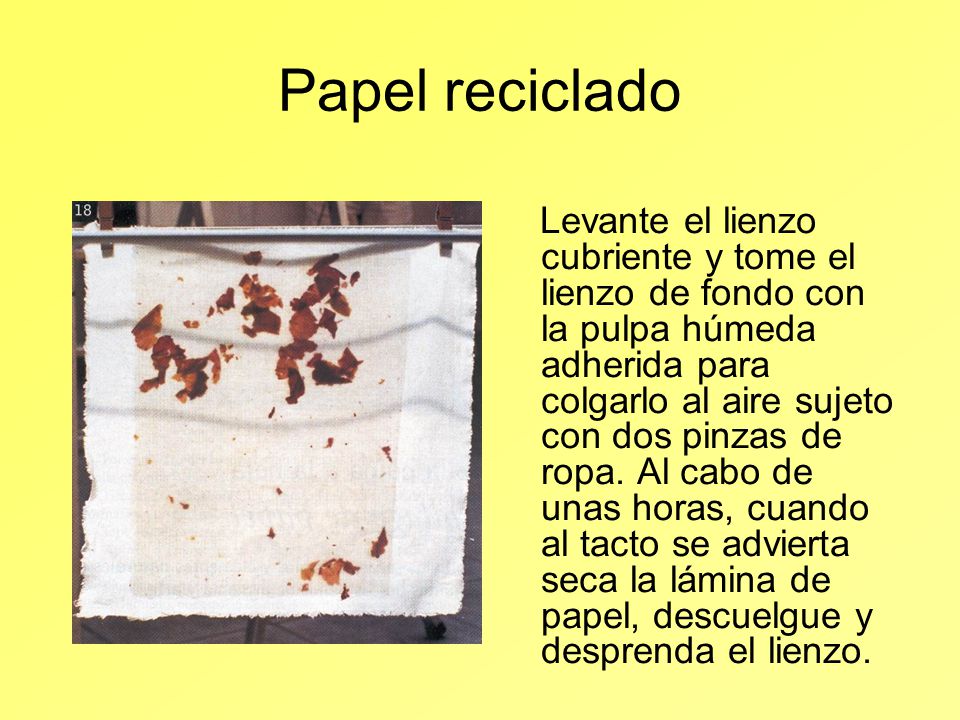 Papel reciclado

18

Levante el lienzo cubriente y tome el lienzo de fondo con la pulpa húmeda adherida para colgarlo al aire sujeto con dos pinzas de ropa. Al cabo de unas horas, cuando al tacto se advierta seca la lámina de papel, descuelgue y desprenda el lienzo.